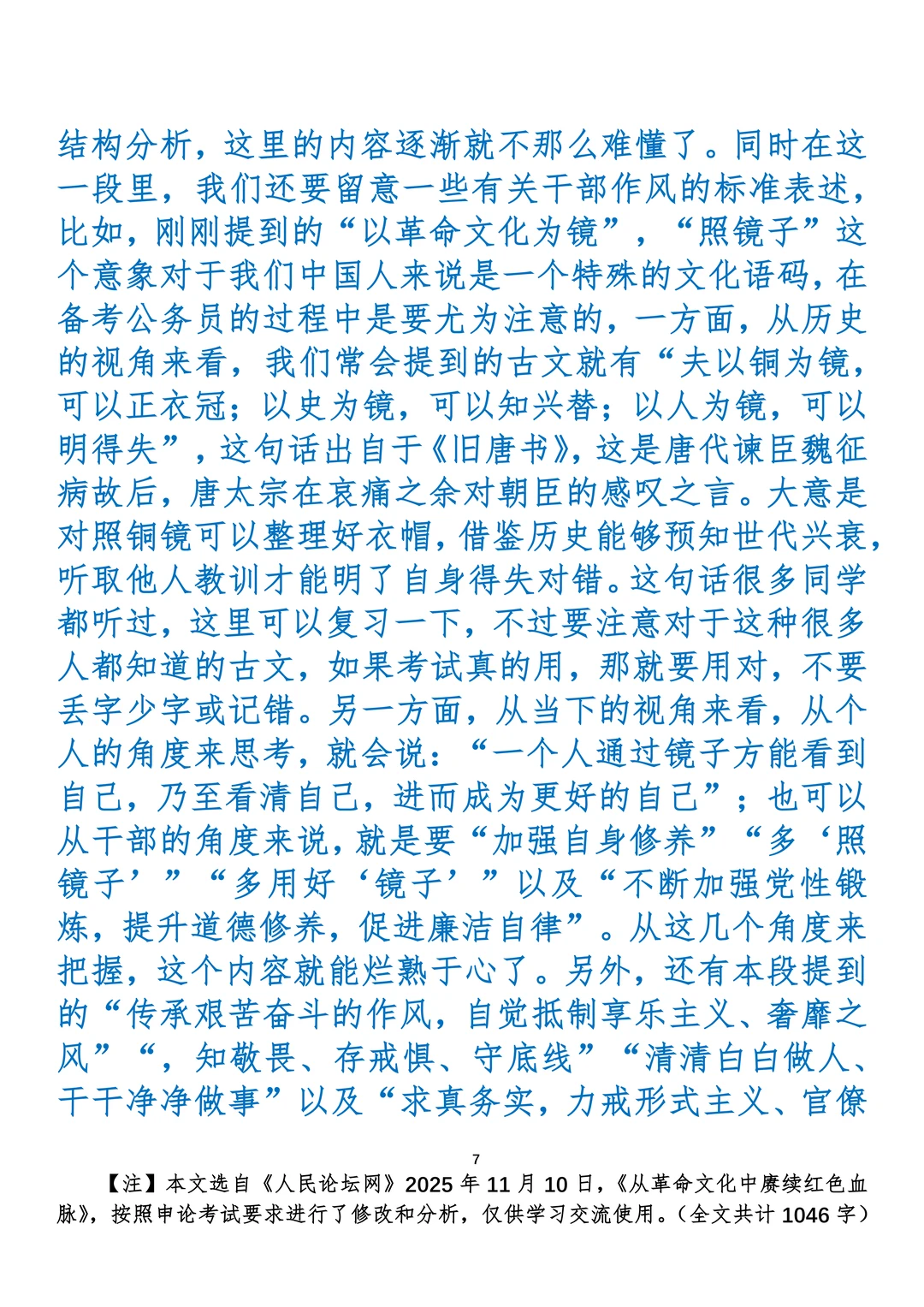 结构分析，这里的内容逐渐就不那么难懂了。同时在这一段里，我们还要留意一些有关干部作风的标准表述，比如，刚刚提到的“以革命文化为镜”，“照镜子”这个意象对于我们中国人来说是一个特殊的文化语码，在备考公务员的过程中是要尤为注意的，一方面，从历史的视角来看，我们常会提到的古文就有“夫以铜为镜，可以正衣冠；以史为镜，可以知兴替；以人为镜，可以明得失”，这句话出自于《旧唐书》，这是唐代谏臣魏征病故后，唐太宗在哀痛之余对朝臣的感叹之言。大意是对照铜镜可以整理好衣帽，借鉴历史能够预知世代兴衰，听取他人教训才能明了自身得失对错。这句话很多同学都听过，这里可以复习一下，不过要注意对于这种很多人都知道的古文，如果考试真的用，那就要用对，不要丢字少字或记错。另一方面，从当下的视角来看，从个人的角度来思考，就会说：“一个人通过镜子方能看到自己，乃至看清自己，进而成为更好的自己”；也可以从干部的角度来说，就是要“加强自身修养”“多‘照镜子’”“多用好‘镜子’”以及“不断加强党性锻炼，提升道德修养，促进廉洁自律”。从这几个角度来把握，这个内容就能烂熟于心了。另外，还有本段提到的“传承艰苦奋斗的作风，自觉抵制享乐主义、奢靡之风”“，知敬畏、存戒惧、守底线”“清清白白做人、干干净净做事”以及“求真务实，力戒形式主义、官僚

7

【注】本文选自《人民论坛网》2025 年 11 月 10 日，《从革命文化中赓续红色血脉》，按照申论考试要求进行了修改和分析，仅供学习交流使用。（全文共计 1046 字）